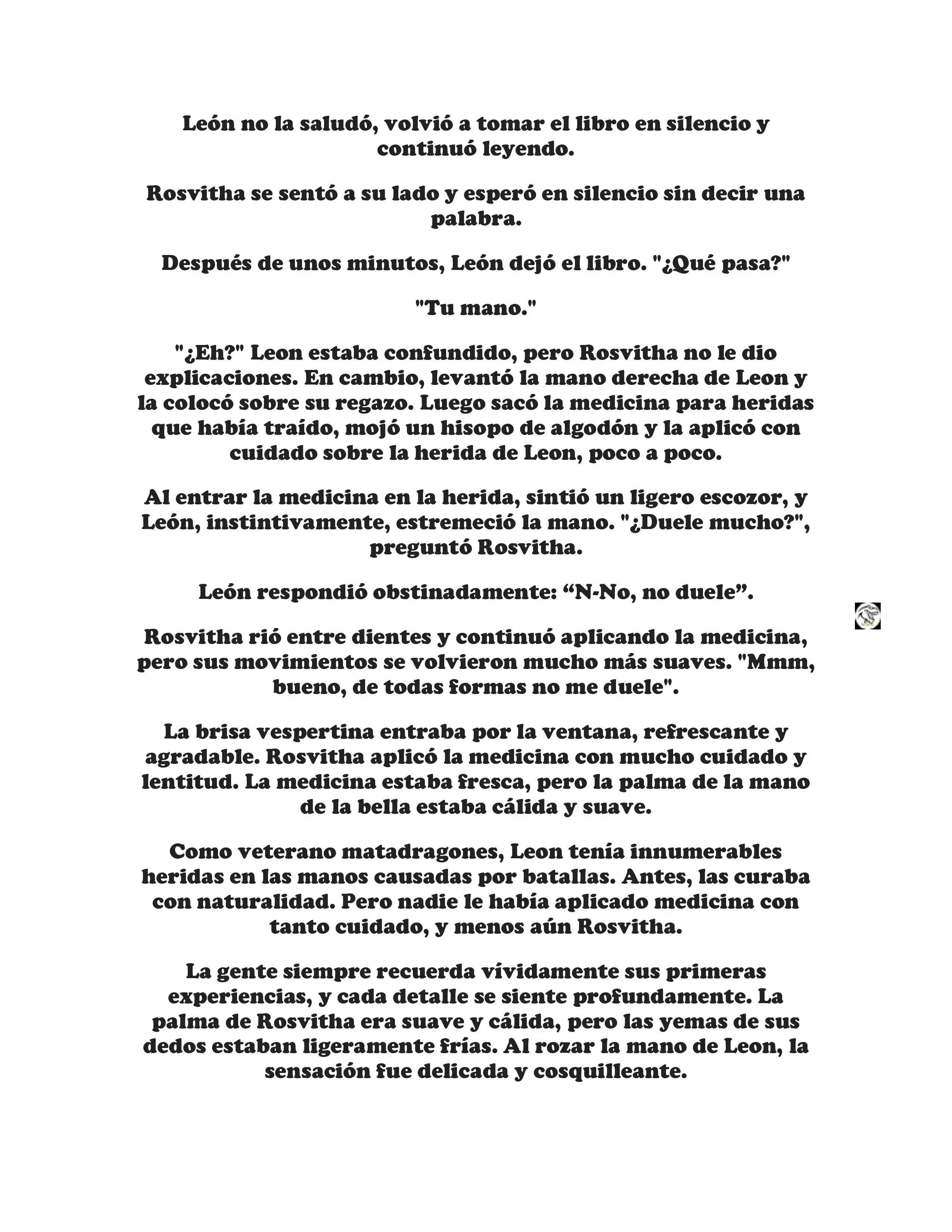 León no la saludó, volvió a tomar el libro en silencio y continuó leyendo.

Rosvitha se sentó a su lado y esperó en silencio sin decir una palabra.

Después de unos minutos, León dejó el libro. "¿Qué pasa?"

"Tu mano."

"¿Eh?" Leon estaba confundido, pero Rosvitha no le dio explicaciones. En cambio, levantó la mano derecha de Leon y la colocó sobre su regazo. Luego sacó la medicina para heridas que había traído, mojó un hisopo de algodón y la aplicó con cuidado sobre la herida de Leon, poco a poco.

Al entrar la medicina en la herida, sintió un ligero escozor, y León, instintivamente, estremeció la mano. "¿Duele mucho?", preguntó Rosvitha.

León respondió obstinadamente: “N-No, no duele”.

Rosvitha rió entre dientes y continuó aplicando la medicina, pero sus movimientos se volvieron mucho más suaves. "Mmm, bueno, de todas formas no me duele".

La brisa vespertina entraba por la ventana, refrescante y agradable. Rosvitha aplicó la medicina con mucho cuidado y lentitud. La medicina estaba fresca, pero la palma de la mano de la bella estaba cálida y suave.

Como veterano matadragones, Leon tenía innumerables heridas en las manos causadas por batallas. Antes, las curaba con naturalidad. Pero nadie le había aplicado medicina con tanto cuidado, y menos aún Rosvitha.

La gente siempre recuerda vívidamente sus primeras experiencias, y cada detalle se siente profundamente. La palma de Rosvitha era suave y cálida, pero las yemas de sus dedos estaban ligeramente frías. Al rozar la mano de Leon, la sensación fue delicada y cosquilleante.